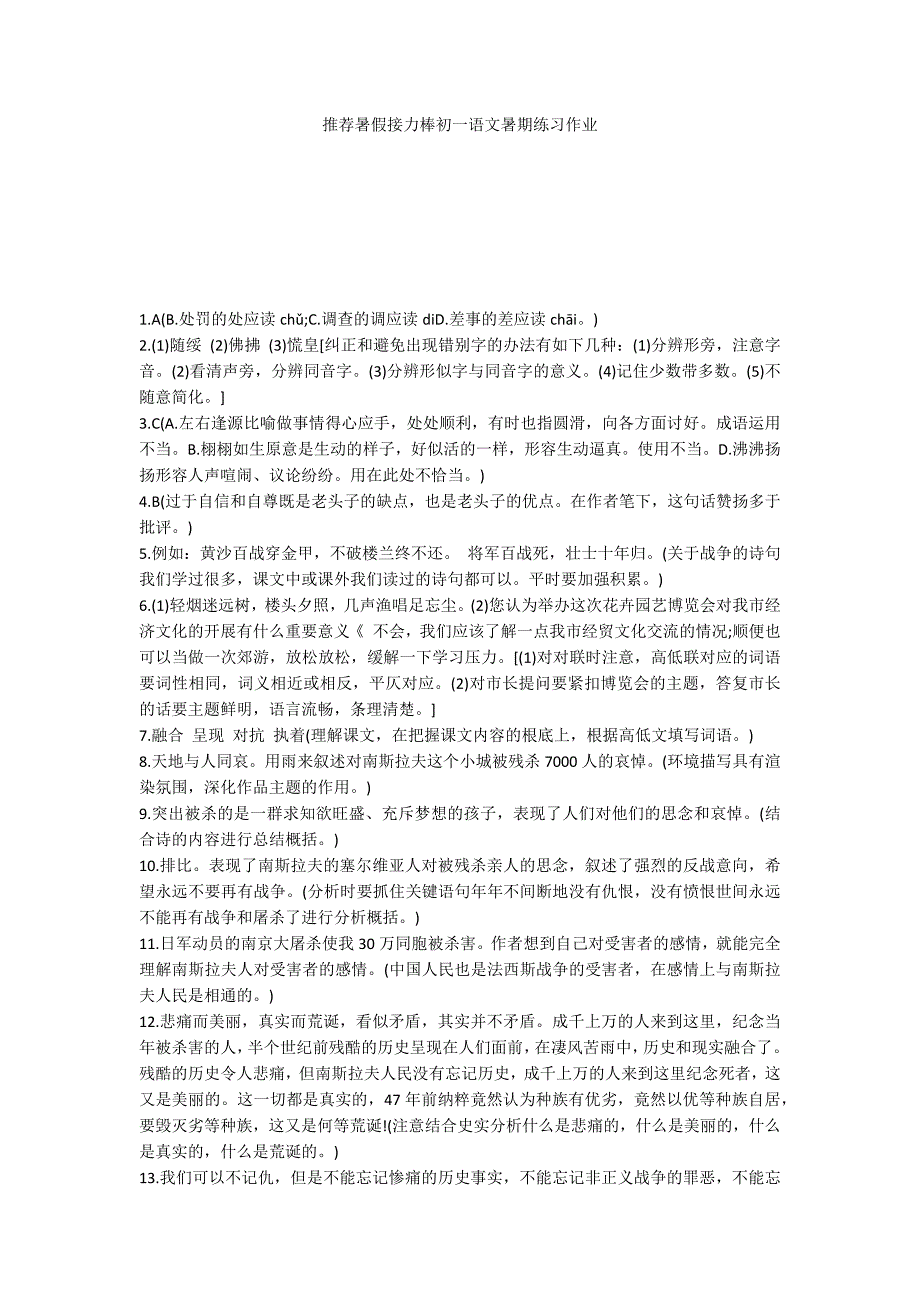 推荐暑假接力棒初一语文暑期练习作业

1.A(B.处罚的处应读 chǔ;C.调查的调应读 diD.差事的差应读 chāi。)

2.(1)随绥 (2)佛拂 (3)慌皇[纠正和避免出现错别字的办法有如下几种：(1)分辨形旁，注意字音。(2)看清声旁，分辨同音字。(3)分辨形似字与同音字的意义。(4)记住少数带多数。(5)不随意简化。]

3.C(A.左右逢源比喻做事情得心应手，处处顺利，有时也指圆滑，向各方面讨好。成语运用不当。B.栩栩如生原意是生动的样子，好似活的一样，形容生动逼真。使用不当。D.沸沸扬扬形容人声喧闹、议论纷纷。用在此处不恰当。)

4.B(过于自信和自尊既是老头子的缺点，也是老头子的优点。在作者笔下，这句话赞扬多于批评。)

5.例如：黄沙百战穿金甲，不破楼兰终不还。 将军百战死，壮士十年归。(关于战争的诗句我们学过很多，课文中或课外我们读过的诗句都可以。平时要加强积累。)

6.(1)轻烟迷远树，楼头夕照，几声渔唱足忘尘。(2)您认为举办这次花卉园艺博览会对我市经济文化的开展有什么重要意义《 不会，我们应该了解一点我市经贸文化交流的情况;顺便也可以当做一次郊游，放松放松，缓解一下学习压力。[(1)对对联时注意，高低联对应的词语要词性相同，词义相近或相反，平仄对应。(2)对市长提问要紧扣博览会的主题，答复市长的话要主题鲜明，语言流畅，条理清楚。]

7.融合 呈现 对抗 执着(理解课文，在把握课文内容的根底上，根据高低文填写词语。)

8.天地与人同哀。用雨来叙述对南斯拉夫这个小城被残杀 7000 人的哀悼。(环境描写具有渲染氛围，深化作品主题的作用。)

9.突出被杀的是一群求知欲旺盛、充斥梦想的孩子，表现了人们对他们的思念和哀悼。(结合诗的内容进行总结概括。)

10.排比。表现了南斯拉夫的塞尔维亚人对被残杀亲人的思念，叙述了强烈的反战意向，希望永远不要再有战争。(分析时要抓住关键语句年年不间断地没有仇恨，没有愤恨世间永远不能再有战争和屠杀了进行分析概括。)

11.日军动员的南京大屠杀使我 30 万同胞被杀害。作者想到自己对受害者的感情，就能完全理解南斯拉夫人对受害者的感情。(中国人民也是法西斯战争的受害者，在感情上与南斯拉夫人民是相通的。)

12.悲痛而美丽，真实而荒诞，看似矛盾，其实并不矛盾。成千上万的人来到这里，纪念当年被杀害的人，半个世纪前残酷的历史呈现在人们面前，在凄风苦雨中，历史和现实融合了。残酷的历史令人悲痛，但南斯拉夫人民没有忘记历史，成千上万的人来到这里纪念死者，这又是美丽的。这一切都是真实的，47 年前纳粹竟然认为种族有优劣，竟然以优等种族自居，要毁灭劣等种族，这又是何等荒诞!(注意结合史实分析什么是悲痛的，什么是美丽的，什么是真实的，什么是荒诞的。)

13.我们可以不记仇，但是不能忘记惨痛的历史事实，不能忘记非正义战争的罪恶，不能忘